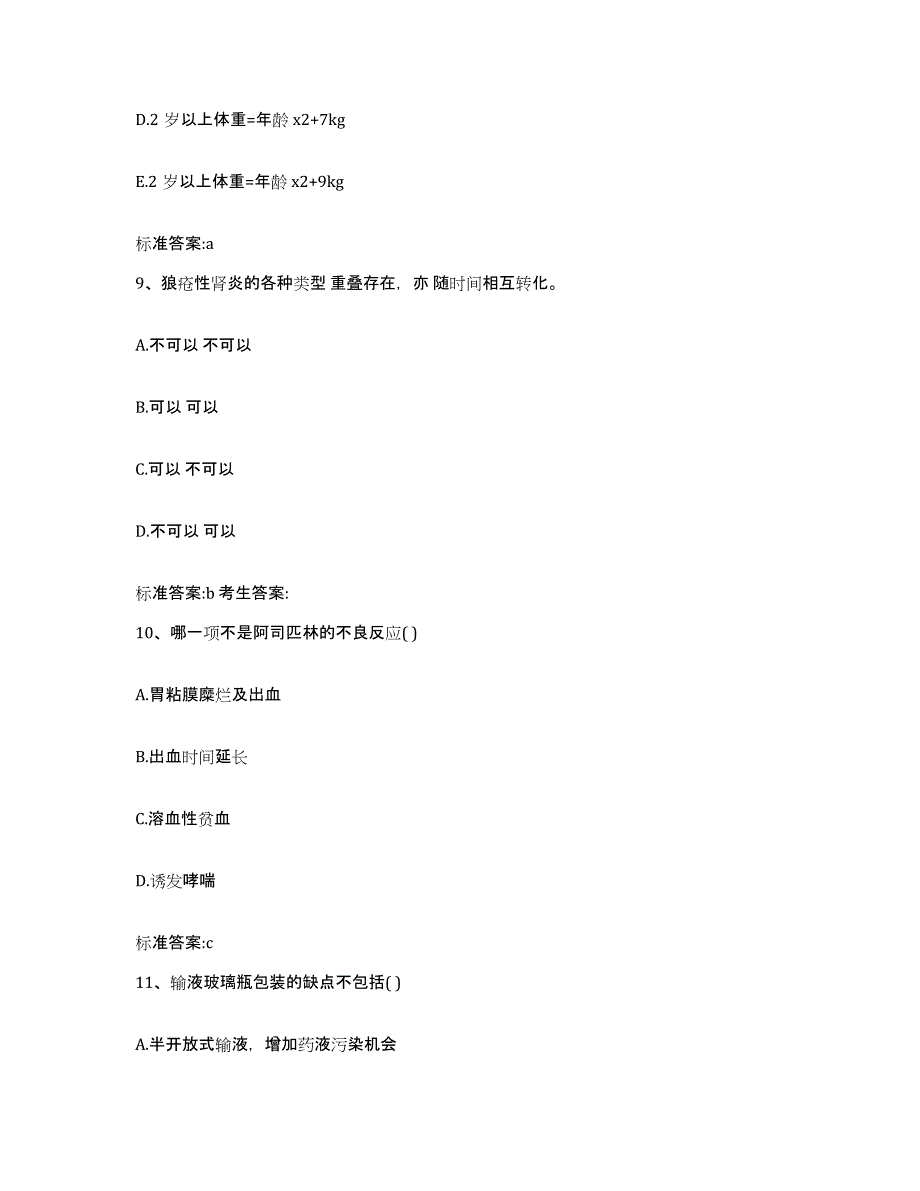 D.2 岁以上体重=年龄 x2+7kg

E.2 岁以上体重=年龄 x2+9kg

标准答案:a

9、狼疮性肾炎的各种类型 重叠存在，亦 随时间相互转化。

A.不可以 不可以

B.可以 可以

C.可以 不可以

D.不可以 可以

标准答案:b 考生答案:

10、哪一项不是阿司匹林的不良反应( )

A.胃粘膜糜烂及出血

B.出血时间延长

C.溶血性贫血

D.诱发哮喘

标准答案:c

11、输液玻璃瓶包装的缺点不包括( )

A.半开放式输液，增加药液污染机会